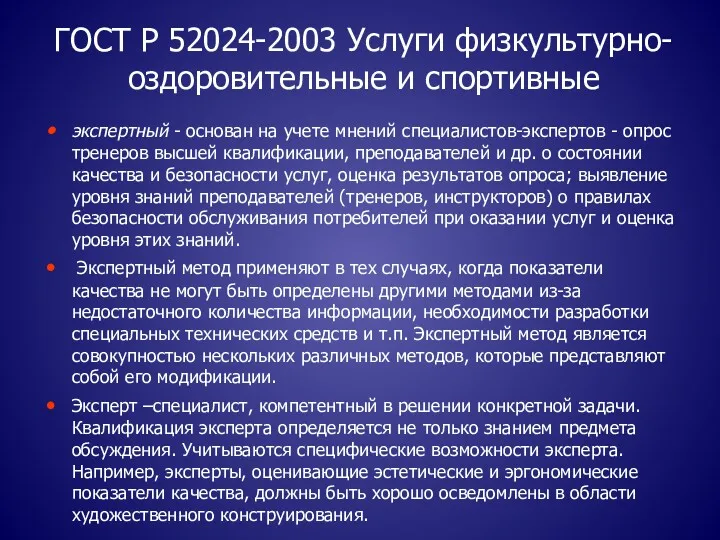 ГОСТ Р 52024-2003 Услуги физкультурно-оздоровительные и спортивные

• экспертный - основан на учете мнений специалистов-экспертов - опрос тренеров высшей квалификации, преподавателей и др. о состоянии качества и безопасности услуг, оценка результатов опроса; выявление уровня знаний преподавателей (тренеров, инструкторов) о правилах безопасности обслуживания потребителей при оказании услуг и оценка уровня этих знаний.

• Экспертный метод применяют в тех случаях, когда показатели качества не могут быть определены другими методами из-за недостаточного количества информации, необходимости разработки специальных технических средств и т.п. Экспертный метод является совокупностью нескольких различных методов, которые представляют собой его модификации.

• Эксперт –специалист, компетентный в решении конкретной задачи. Квалификация эксперта определяется не только знанием предмета обсуждения. Учитываются специфические возможности эксперта. Например, эксперты, оценивающие эстетические и эргономические показатели качества, должны быть хорошо осведомлены в области художественного конструирования.